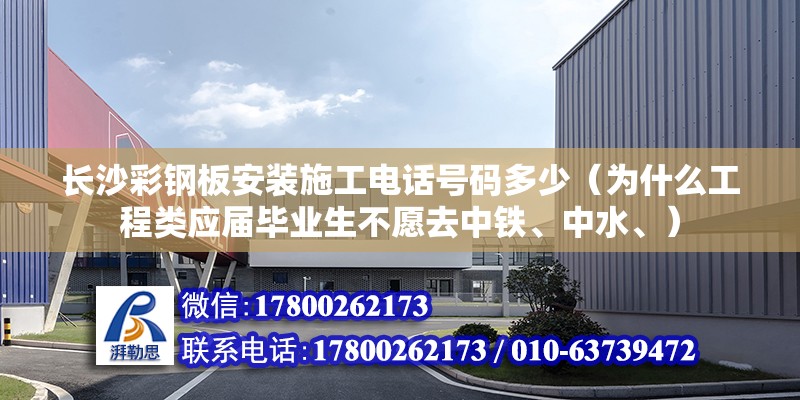 长沙彩钢板安装施工电话号码多少（为什么工程类应届毕业生不愿去中铁、中水、）

湃勒思

微信：17800262173

联系电话：17800262173 / 010-63739472